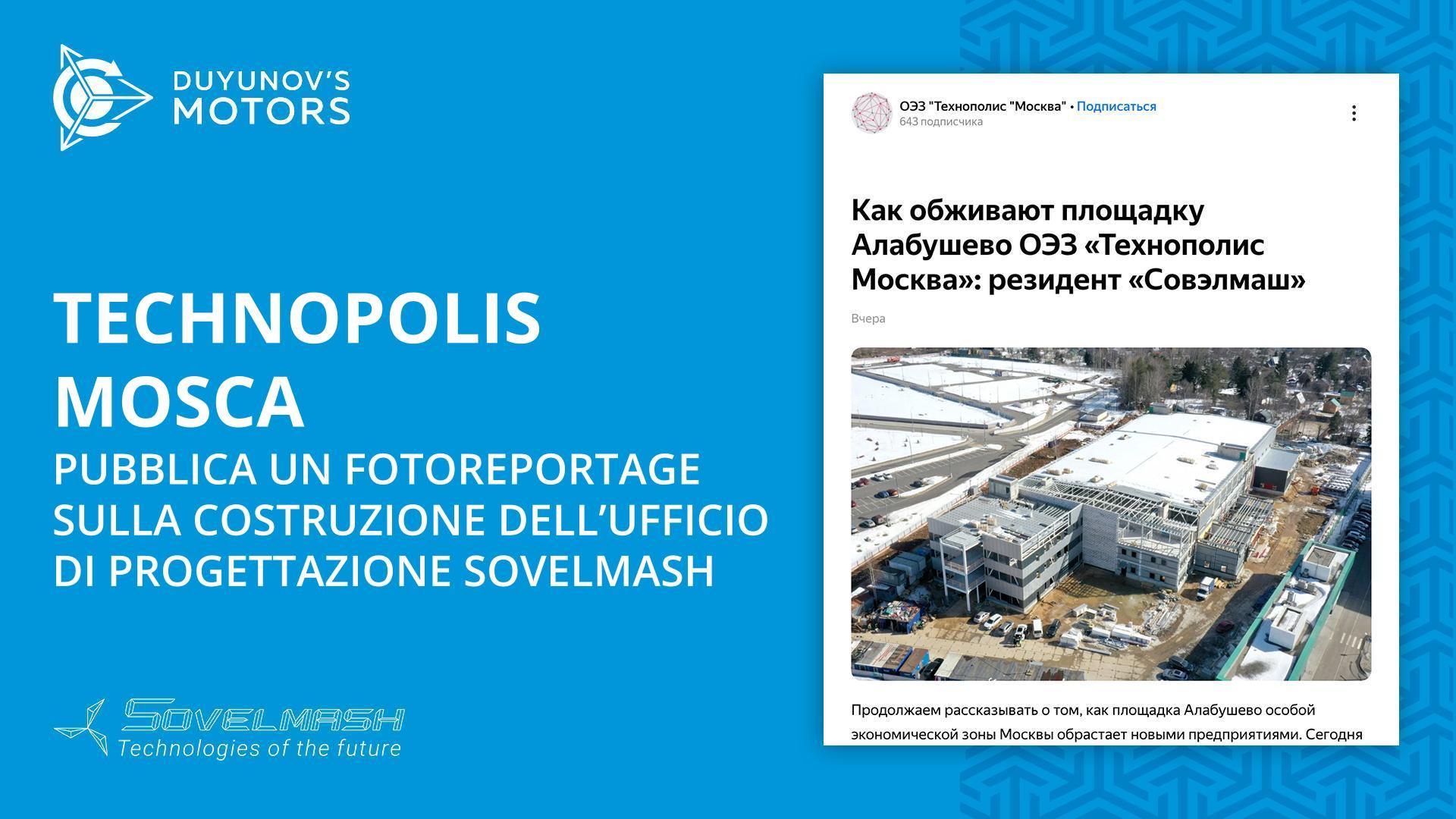 DUYUNOV'S MOTORS

TECHNOPOLIS MOSCA

PUBBLICA UN FOTOREPORTAGE SULLA COSTRUZIONE DELL'UFFICIO DI PROGETTAZIONE SOVELMASH

SOVELMASH
Technologies of the future

ОЭЗ "Технополис "Москва" • Подписаться
643 подписчика

Как обживают площадку Алабушево ОЭЗ «Технополис Москва»: резидент «Совэлмаш»

Вчера

Продолжаем рассказывать о том, как площадка Алабушево особой экономической зоны Москвы обрастает новыми предприятиями. Сегодня